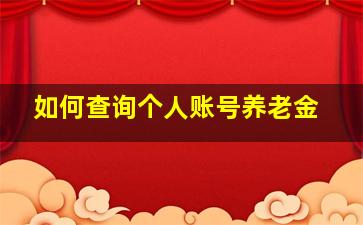 如何查询个人账号养老金